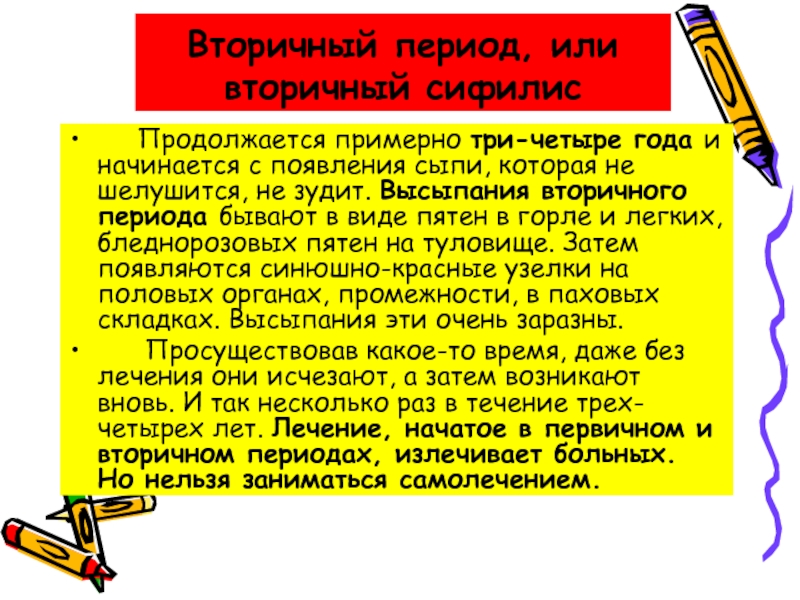 Вторичный период, или вторичный сифилис

• Продолжается примерно три-четыре года и начинается с появления сыпи, которая не шелушится, не зудит. Высыпания вторичного периода бывают в виде пятен в горле и легких, бледнорозовых пятен на туловище. Затем появляются синюшно-красные узелки на половых органах, промежности, в паховых складках. Высыпания эти очень заразны.

• Просуществовав какое-то время, даже без лечения они исчезают, а затем возникают вновь. И так несколько раз в течение трех-четырех лет. Лечение, начатое в первичном и вторичном периодах, излечивает больных. Но нельзя заниматься самолечением.